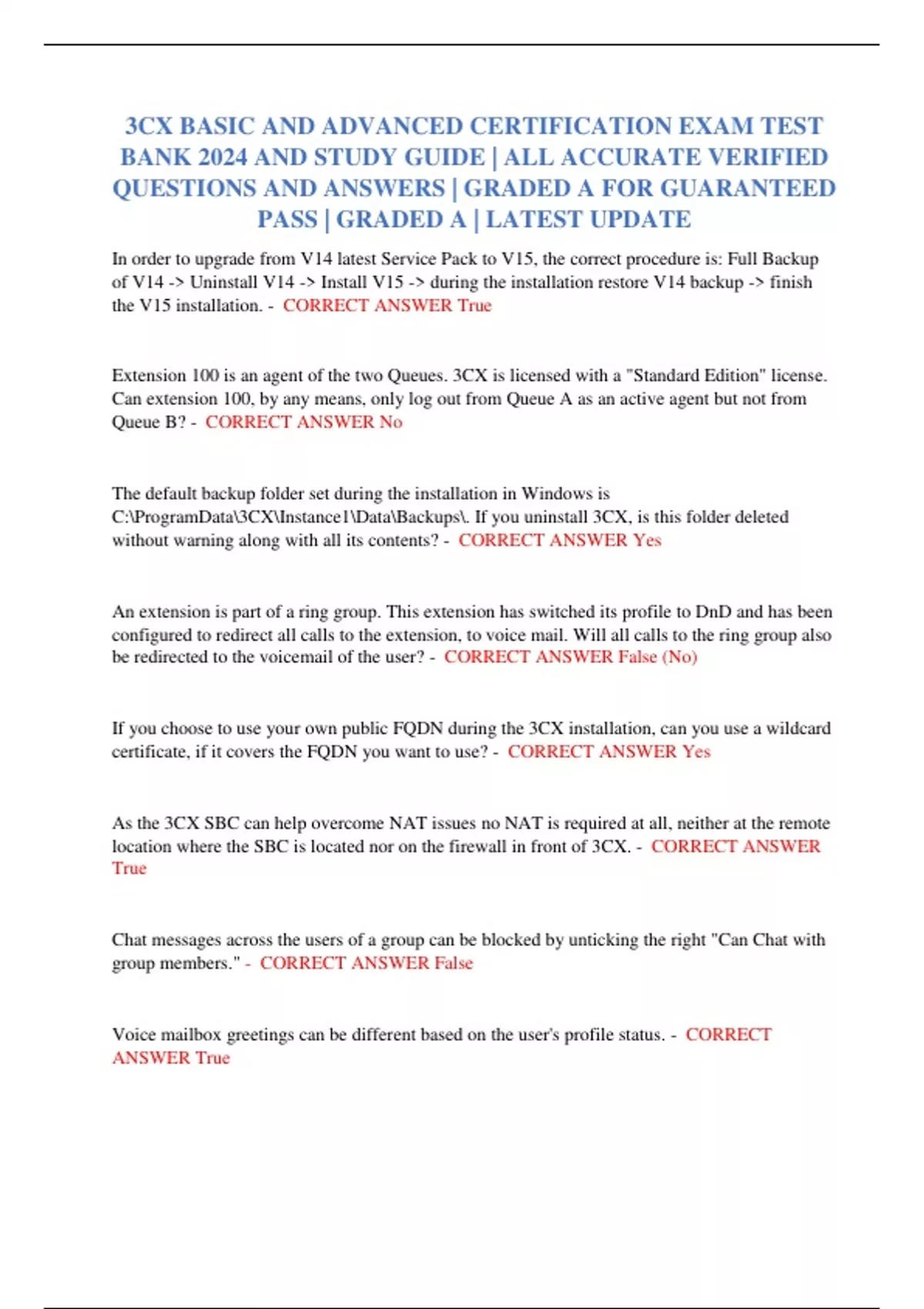 3CX BASIC AND ADVANCED CERTIFICATION EXAM TEST BANK 2024 AND STUDY GUIDE | ALL ACCURATE VERIFIED QUESTIONS AND ANSWERS | GRADED A FOR GUARANTEED PASS | GRADED A | LATEST UPDATE

In order to upgrade from V14 latest Service Pack to V15, the correct procedure is: Full Backup of V14 -> Uninstall V14 -> Install V15 -> during the installation restore V14 backup -> finish the V15 installation. - CORRECT ANSWER True

Extension 100 is an agent of the two Queues. 3CX is licensed with a "Standard Edition" license. Can extension 100, by any means, only log out from Queue A as an active agent but not from Queue B? - CORRECT ANSWER No

The default backup folder set during the installation in Windows is C:\ProgramData\3CX\Instance1\Data\Backups\. If you uninstall 3CX, is this folder deleted without warning along with all its contents? - CORRECT ANSWER Yes

An extension is part of a ring group. This extension has switched its profile to DnD and has been configured to redirect all calls to the extension, to voice mail. Will all calls to the ring group also be redirected to the voicemail of the user? - CORRECT ANSWER False (No)

If you choose to use your own public FQDN during the 3CX installation, can you use a wildcard certificate, if it covers the FQDN you want to use? - CORRECT ANSWER Yes

As the 3CX SBC can help overcome NAT issues no NAT is required at all, neither at the remote location where the SBC is located nor on the firewall in front of 3CX. - CORRECT ANSWER True

Chat messages across the users of a group can be blocked by unticking the right "Can Chat with group members." - CORRECT ANSWER False

Voice mailbox greetings can be different based on the user's profile status. - CORRECT ANSWER True